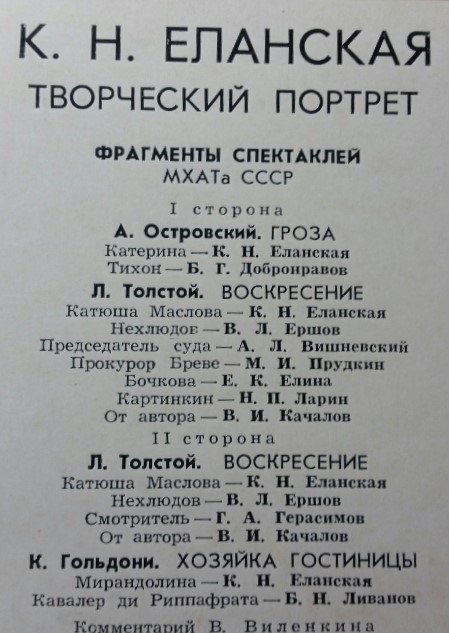 К. Н. ЕЛАНСКАЯ
ТВОРЧЕСКИЙ ПОРТРЕТ

ФРАГМЕНТЫ СПЕКТАКЛЕЙ
МХАТа СССР

I сторона

А. Островский. ГРОЗА
Катерина — К. Н. Еланская
Тихон — Б. Г. Добронравов

Л. Толстой. ВОСКРЕСЕНИЕ
Катюша Маслова — К. Н. Еланская
Нехлюдов — В. Л. Ершов
Председатель суда — А. Л. Вишневский
Прокурор Бреве — М. И. Прудкин
Бочкова — Е. К. Елина
Картинкин — Н. П. Ларин
От автора — В. И. Качалов

II сторона

Л. Толстой. ВОСКРЕСЕНИЕ
Катюша Маслова — К. Н. Еланская
Нехлюдов — В. Л. Ершов
Смотритель — Г. А. Герасимов
От автора — В. И. Качалов

К. Гольдони. ХОЗЯЙКА ГОСТИНИЦЫ
Мирандолина — К. Н. Еланская
Кавалер ди Риппафрата — Б. Н. Ливанов

Комментарий В. Виленкина